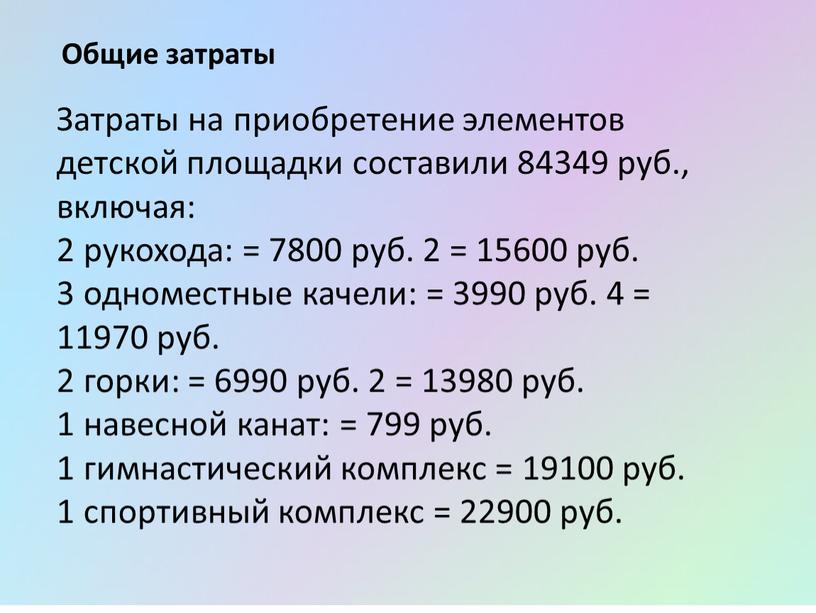 Общие затраты

Затраты на приобретение элементов детской площадки составили 84349 руб., включая:
2 рукохода: = 7800 руб. 2 = 15600 руб.
3 одноместные качели: = 3990 руб. 4 = 11970 руб.
2 горки: = 6990 руб. 2 = 13980 руб.
1 навесной канат: = 799 руб.
1 гимнастический комплекс = 19100 руб.
1 спортивный комплекс = 22900 руб.